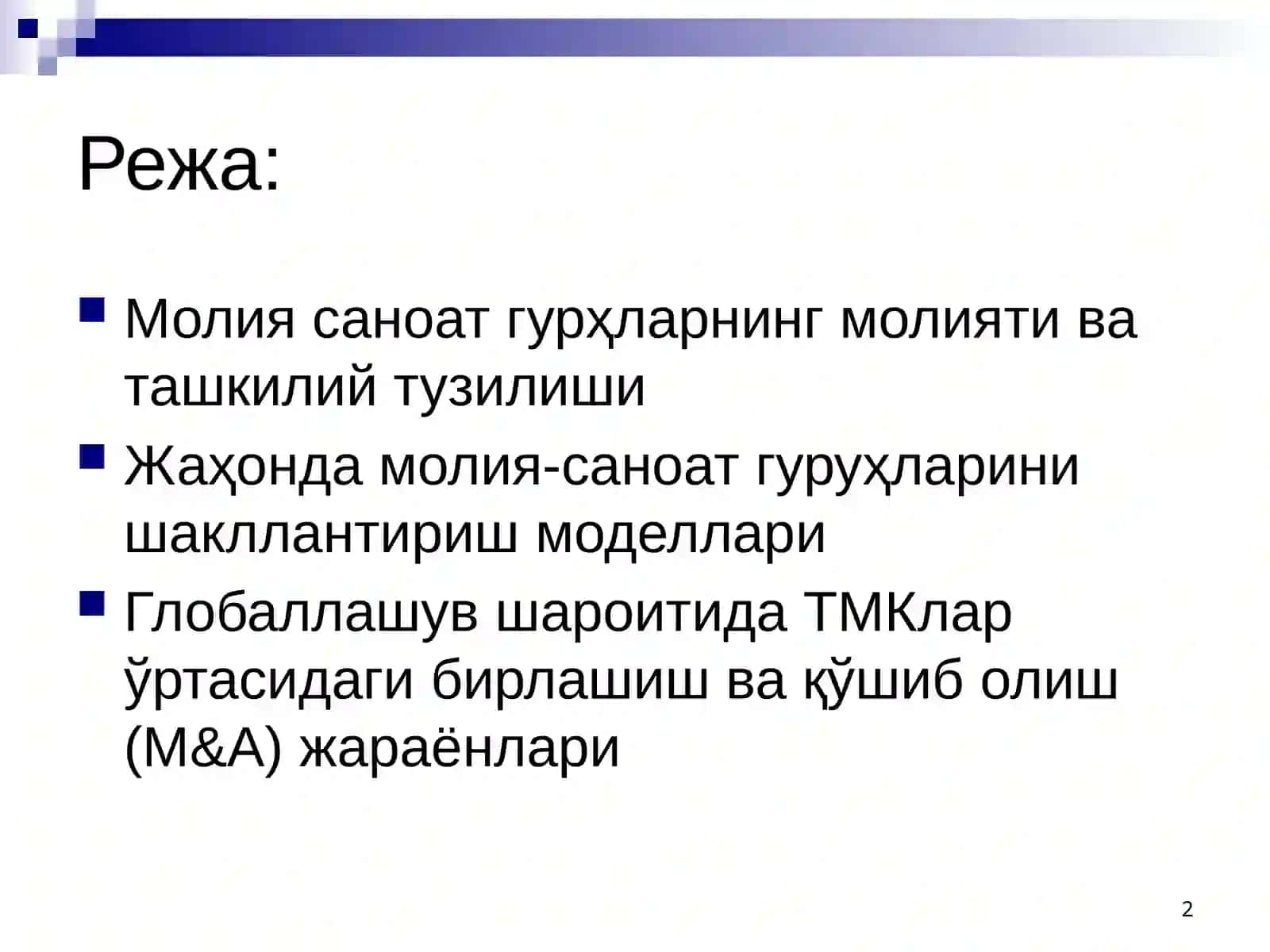 Режа:

Молия саноат гурҳларнинг молияти ва ташкилий тузилиши

Жаҳонда молия-саноат гуруҳларини шакллантириш моделлари

Глобаллашув шароитида ТМКлар ўртасидаги бирлашиш ва қўшиб олиш (M&A) жараёнлари

2